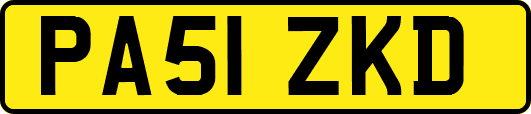 PA51 ZKD